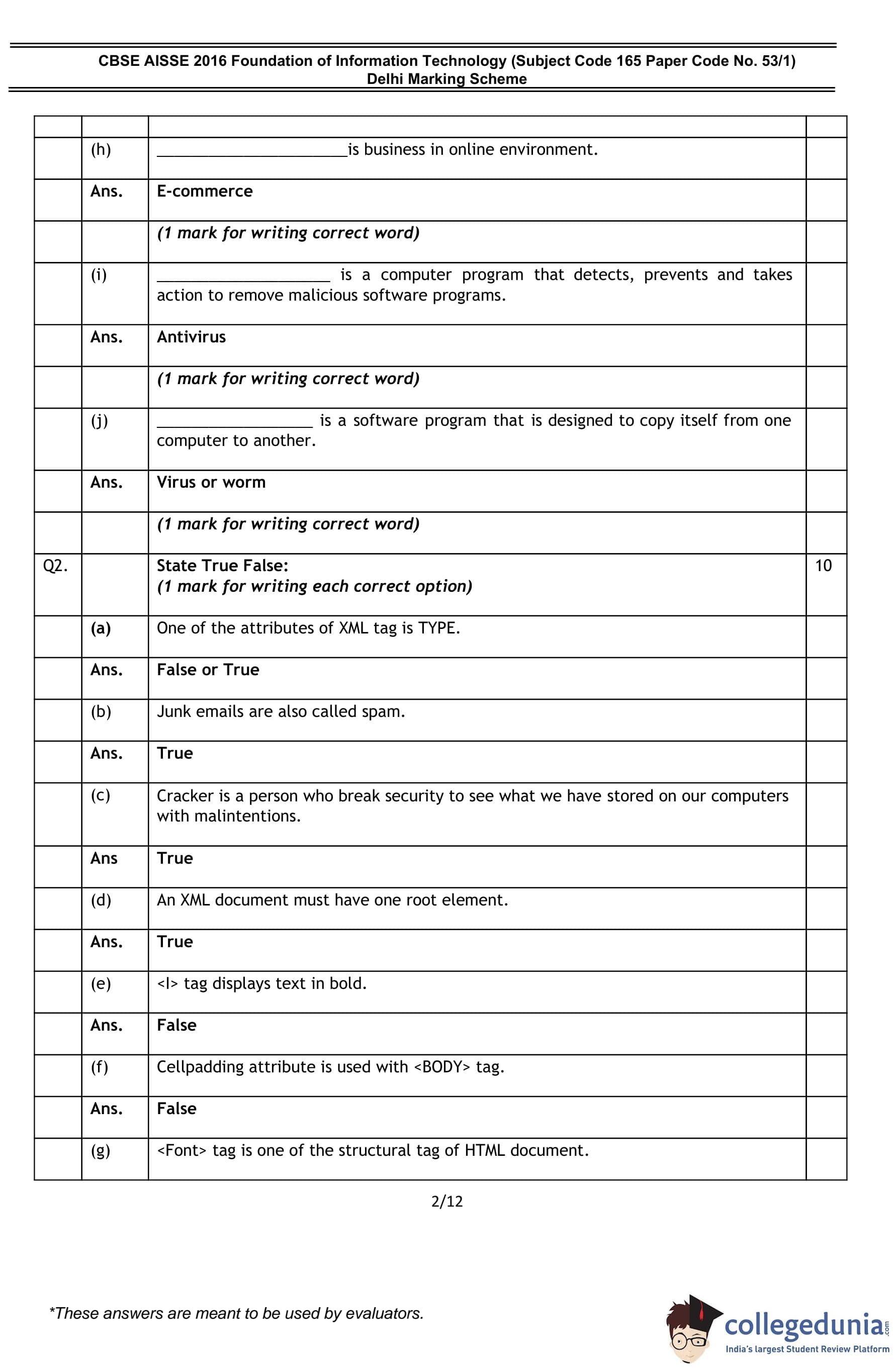 CBSE AISSE 2016 Foundation of Information Technology (Subject Code 165 Paper Code No. 53/1)
Delhi Marking Scheme

| | | | |
|---|---|---|---|
| | (h) | ______________________is business in online environment. | |
| | Ans. | E-commerce | |
| | | (1 mark for writing correct word) | |
| | (i) | ____________________ is a computer program that detects, prevents and takes action to remove malicious software programs. | |
| | Ans. | Antivirus | |
| | | (1 mark for writing correct word) | |
| | (j) | __________________ is a software program that is designed to copy itself from one computer to another. | |
| | Ans. | Virus or worm | |
| | | (1 mark for writing correct word) | |
| Q2. | | State True False: (1 mark for writing each correct option) | 10 |
| | (a) | One of the attributes of XML tag is TYPE. | |
| | Ans. | False or True | |
| | (b) | Junk emails are also called spam. | |
| | Ans. | True | |
| | (c) | Cracker is a person who break security to see what we have stored on our computers with malintentions. | |
| | Ans | True | |
| | (d) | An XML document must have one root element. | |
| | Ans. | True | |
| | (e) | <I> tag displays text in bold. | |
| | Ans. | False | |
| | (f) | Cellpadding attribute is used with <BODY> tag. | |
| | Ans. | False | |
| | (g) | <Font> tag is one of the structural tag of HTML document. | |

2/12

*These answers are meant to be used by evaluators.

collegedunia.com
India's largest Student Review Platform